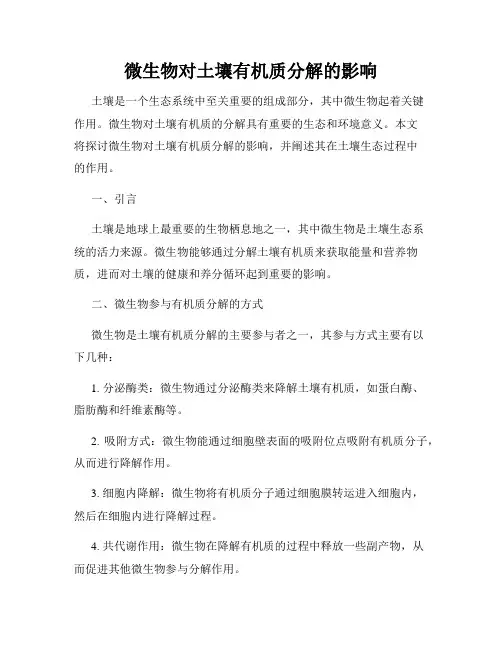 微生物对土壤有机质分解的影响

土壤是一个生态系统中至关重要的组成部分，其中微生物起着关键作用。微生物对土壤有机质的分解具有重要的生态和环境意义。本文将探讨微生物对土壤有机质分解的影响，并阐述其在土壤生态过程中的作用。

一、引言

土壤是地球上最重要的生物栖息地之一，其中微生物是土壤生态系统的活力来源。微生物能够通过分解土壤有机质来获取能量和营养物质，进而对土壤的健康和养分循环起到重要的影响。

二、微生物参与有机质分解的方式

微生物是土壤有机质分解的主要参与者之一，其参与方式主要有以下几种：

1. 分泌酶类：微生物通过分泌酶类来降解土壤有机质，如蛋白酶、脂肪酶和纤维素酶等。

2. 吸附方式：微生物能通过细胞壁表面的吸附位点吸附有机质分子，从而进行降解作用。

3. 细胞内降解：微生物将有机质分子通过细胞膜转运进入细胞内，然后在细胞内进行降解过程。

4. 共代谢作用：微生物在降解有机质的过程中释放一些副产物，从而促进其他微生物参与分解作用。